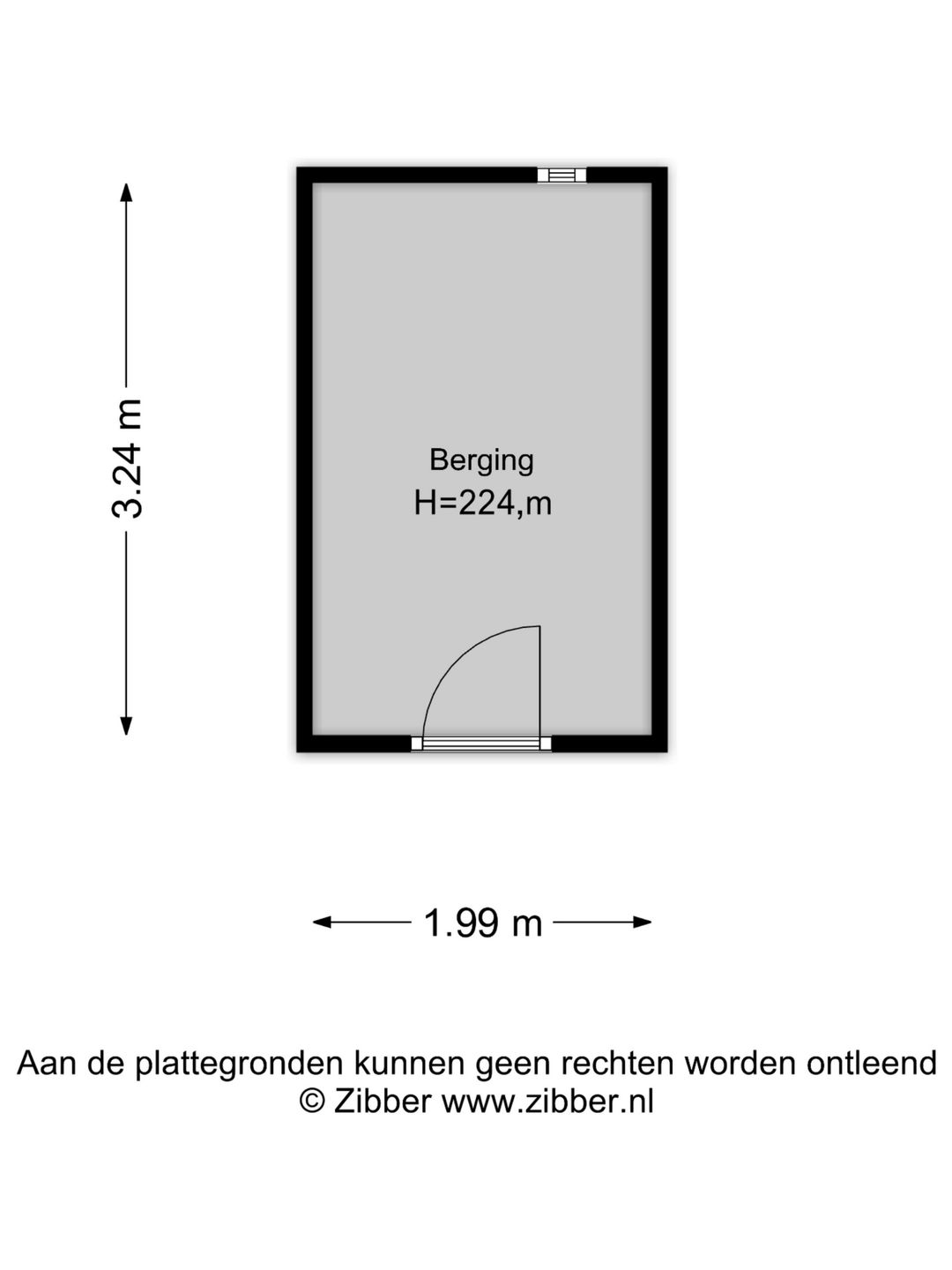 3.24 m

Berging
H=224,m

1.99 m

Aan de plattegronden kunnen geen rechten worden ontleend
© Zibber www.zibber.nl